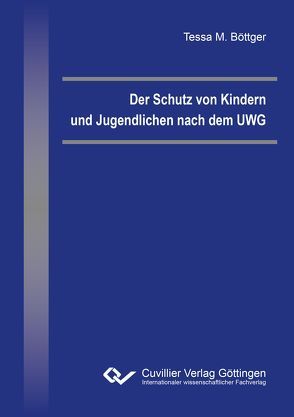 Tessa M. Böttger

Der Schutz von Kindern und Jugendlichen nach dem UWG

Cuvillier Verlag Göttingen
Internationaler wissenschaftlicher Fachverlag